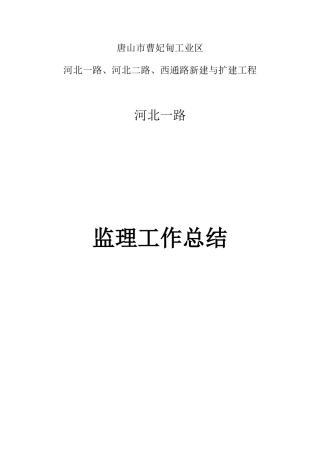 唐山市曹妃甸工业区

河北一路、河北二路、西通路新建与扩建工程

河北一路

监理工作总结